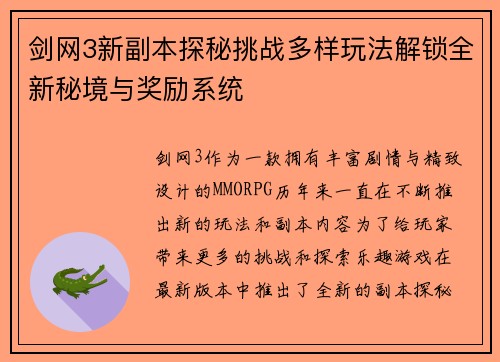 剑网3新副本探秘挑战多样玩法解锁全新秘境与奖励系统

剑网3作为一款拥有丰富剧情与精致设计的MMORPG历年来一直在不断推出新的玩法和副本内容为了给玩家带来更多的挑战和探索乐趣游戏在最新版本中推出了全新的副本探秘